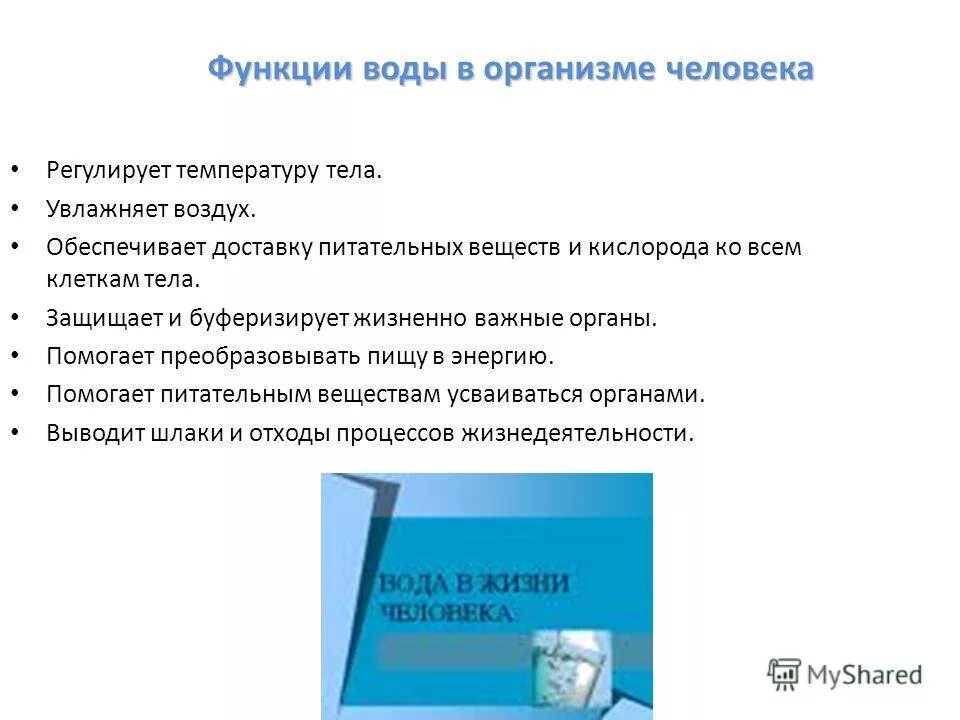 Функции воды в организме человека

• Регулирует температуру тела.
• Увлажняет воздух.
• Обеспечивает доставку питательных веществ и кислорода ко всем клеткам тела.
• Защищает и буферизирует жизненно важные органы.
• Помогает преобразовывать пищу в энергию.
• Помогает питательным веществам усваиваться органами.
• Выводит шлаки и отходы процессов жизнедеятельности.

ВОДА В ЖИЗНИ ЧЕЛОВЕКА

MyShared